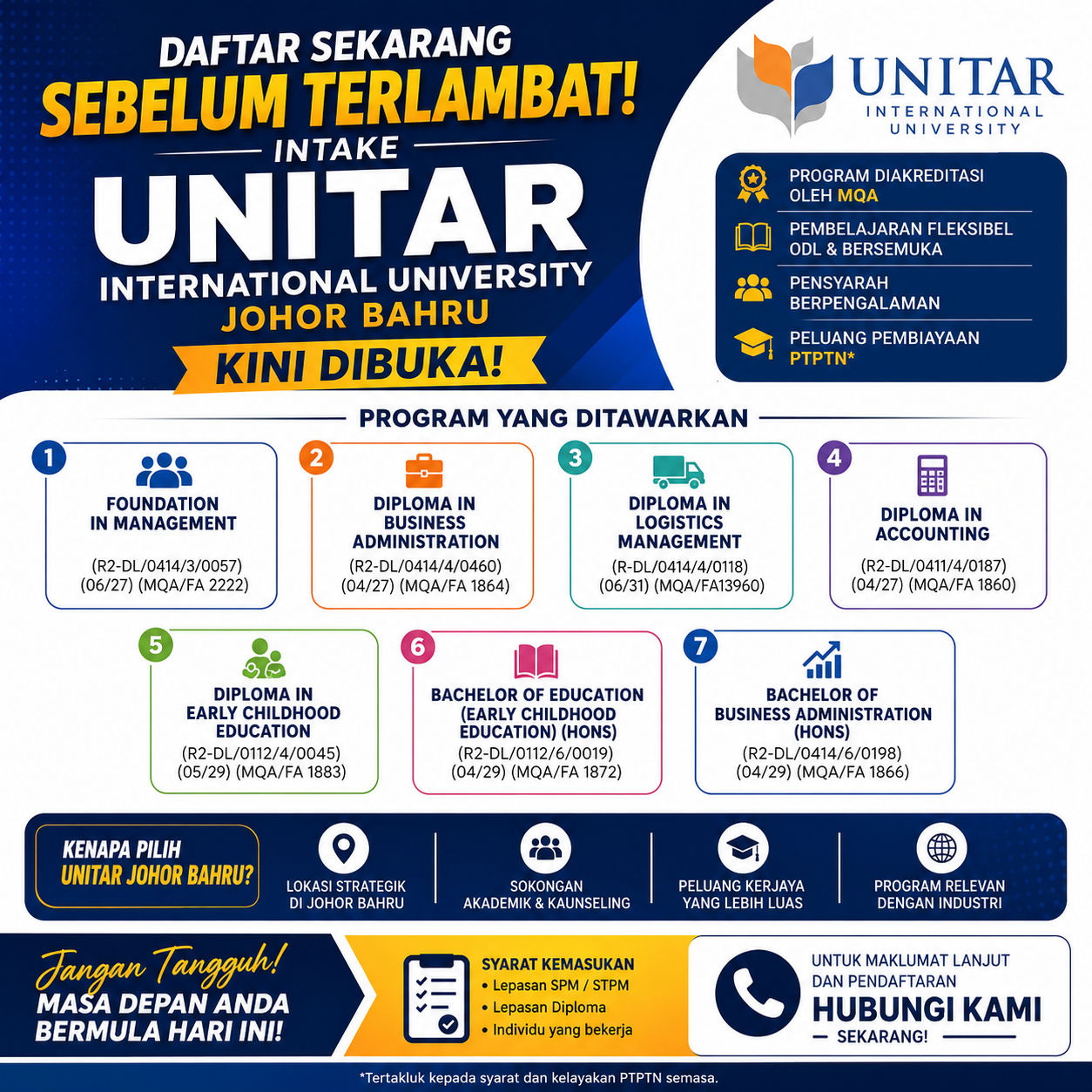 DAFTAR SEKARANG
SEBELUM TERLAMBAT!
INTAKE
UNITAR
INTERNATIONAL UNIVERSITY
JOHOR BAHRU
KINI DIBUKA!

UNITAR
INTERNATIONAL UNIVERSITY

PROGRAM DIAKREDITASI OLEH MQA
PEMBELAJARAN FLEKSIBEL ODL & BERSEMUKA
PENSYARAH BERPENGALAMAN
PELUANG PEMBIAYAAN PTPTN*

PROGRAM YANG DITAWARKAN

1
FOUNDATION IN MANAGEMENT
(R2-DL/0414/3/0057) (06/27) (MQA/FA 2222)

2
DIPLOMA IN BUSINESS ADMINISTRATION
(R2-DL/0414/4/0460) (04/27) (MQA/FA 1864)

3
DIPLOMA IN LOGISTICS MANAGEMENT
(R-DL/0414/4/0118) (06/31) (MQA/FA13960)

4
DIPLOMA IN ACCOUNTING
(R2-DL/0411/4/0187) (04/27) (MQA/FA 1860)

5
DIPLOMA IN EARLY CHILDHOOD EDUCATION
(R2-DL/0112/4/0045) (05/29) (MQA/FA 1883)

6
BACHELOR OF EDUCATION (EARLY CHILDHOOD EDUCATION) (HONS)
(R2-DL/0112/6/0019) (04/29) (MQA/FA 1872)

7
BACHELOR OF BUSINESS ADMINISTRATION (HONS)
(R2-DL/0414/6/0198) (04/29) (MQA/FA 1866)

KENAPA PILIH UNITAR JOHOR BAHRU?
LOKASI STRATEGIK DI JOHOR BAHRU
SOKONGAN AKADEMIK & KAUNSELING
PELUANG KERJAYA YANG LEBIH LUAS
PROGRAM RELEVAN DENGAN INDUSTRI

Jangan Tangguh!
MASA DEPAN ANDA BERMULA HARI INI!

SYARAT KEMASUKAN
• Lepasan SPM / STPM
• Lepasan Diploma
• Individu yang bekerja

UNTUK MAKLUMAT LANJUT DAN PENDAFTARAN
HUBUNGI KAMI
SEKARANG!

*Tertakluk kepada syarat dan kelayakan PTPTN semasa.